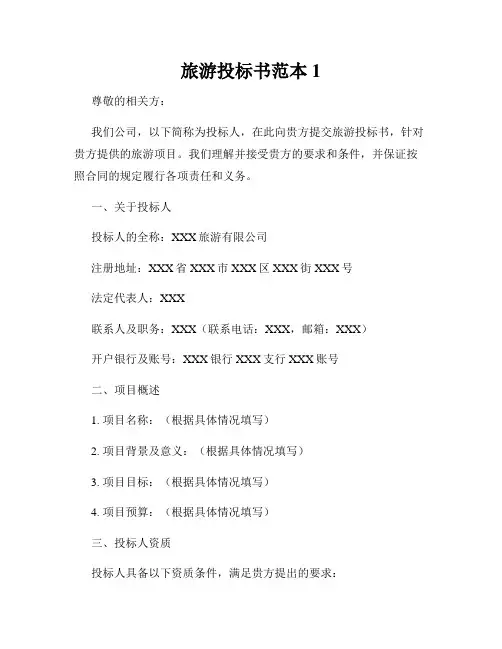 旅游投标书范本 1

尊敬的相关方：

我们公司，以下简称为投标人，在此向贵方提交旅游投标书，针对贵方提供的旅游项目。我们理解并接受贵方的要求和条件，并保证按照合同的规定履行各项责任和义务。

一、关于投标人

投标人的全称：XXX 旅游有限公司

注册地址：XXX 省 XXX 市 XXX 区 XXX 街 XXX 号

法定代表人：XXX

联系人及职务：XXX（联系电话：XXX，邮箱：XXX）

开户银行及账号：XXX 银行 XXX 支行 XXX 账号

二、项目概述

1. 项目名称：（根据具体情况填写）

2. 项目背景及意义：（根据具体情况填写）

3. 项目目标：（根据具体情况填写）

4. 项目预算：（根据具体情况填写）

三、投标人资质

投标人具备以下资质条件，满足贵方提出的要求：